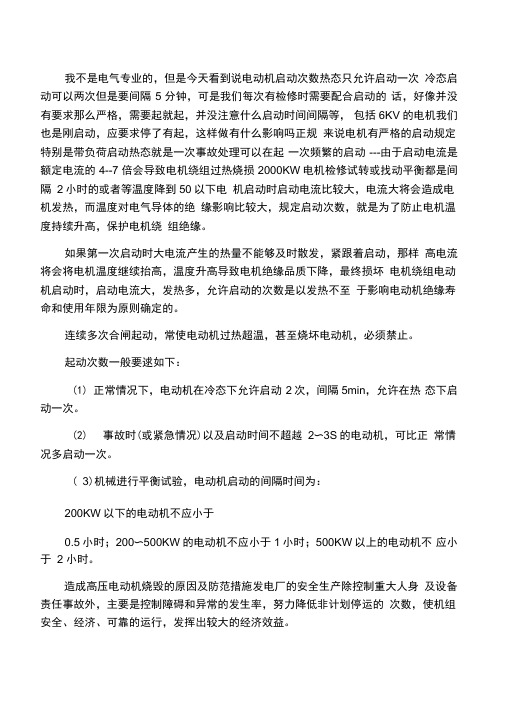 我不是电气专业的，但是今天看到说电动机启动次数热态只允许启动一次 冷态启动可以两次但是要间隔 5 分钟，可是我们每次有检修时需要配合启动的 话，好像并没有要求那么严格，需要起就起，并没注意什么启动时间间隔等， 包括 6KV 的电机我们也是刚启动，应要求停了有起，这样做有什么影响吗正规 来说电机有严格的启动规定特别是带负荷启动热态就是一次事故处理可以在起 一次频繁的启动 ---由于启动电流是额定电流的 4--7 倍会导致电机绕组过热烧损 2000KW 电机检修试转或找动平衡都是间隔 2 小时的或者等温度降到 50 以下电 机启动时启动电流比较大，电流大将会造成电机发热，而温度对电气导体的绝 缘影响比较大，规定启动次数，就是为了防止电机温度持续升高，保护电机绕 组绝缘。

如果第一次启动时大电流产生的热量不能够及时散发，紧跟着启动，那样 高电流将会将电机温度继续抬高，温度升高导致电机绝缘品质下降，最终损坏 电机绕组电动机启动时，启动电流大，发热多，允许启动的次数是以发热不至 于影响电动机绝缘寿命和使用年限为原则确定的。

连续多次合闸起动，常使电动机过热超温，甚至烧坏电动机，必须禁止。

起动次数一般要述如下：

(1) 正常情况下，电动机在冷态下允许启动 2 次，间隔 5min，允许在热 态下启动一次。

(2)   事故时(或紧急情况)以及启动时间不超越 2~3S 的电动机，可比正 常情况多启动一次。

( 3)机械进行平衡试验，电动机启动的间隔时间为：

200KW 以下的电动机不应小于

0.5 小时；200~500KW 的电动机不应小于 1 小时；500KW 以上的电动机不 应小于 2 小时。

造成高压电动机烧毁的原因及防范措施发电厂的安全生产除控制重大人身 及设备责任事故外，主要是控制障碍和异常的发生率，努力降低非计划停运的 次数，使机组安全、经济、可靠的运行，发挥出较大的经济效益。